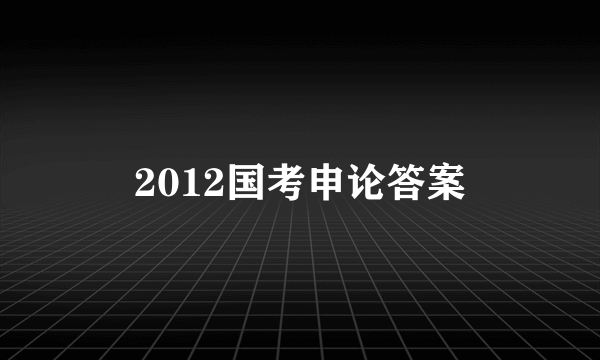 2012国考申论答案